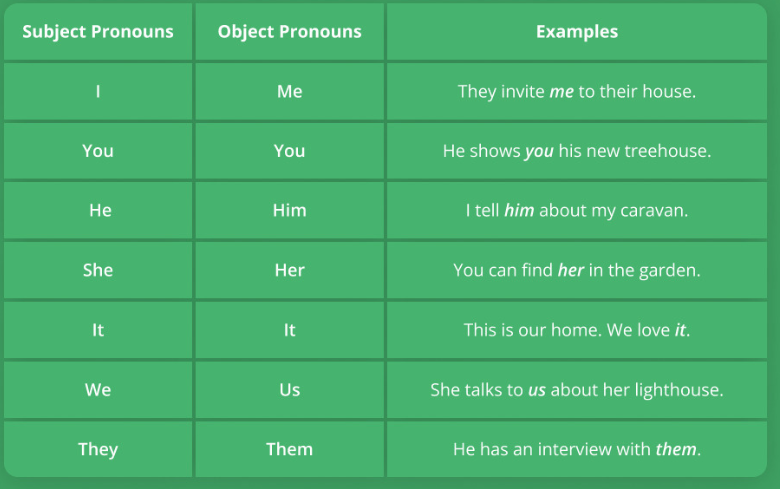 | Subject Pronouns | Object Pronouns | Examples |
|---|---|---|
| I | Me | They invite me to their house. |
| You | You | He shows you his new treehouse. |
| He | Him | I tell him about my caravan. |
| She | Her | You can find her in the garden. |
| It | It | This is our home. We love it. |
| We | Us | She talks to us about her lighthouse. |
| They | Them | He has an interview with them. |